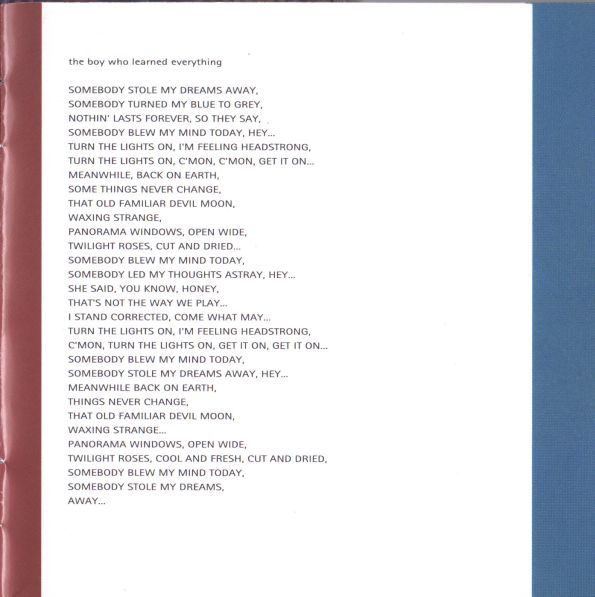 the boy who learned everything

SOMEBODY STOLE MY DREAMS AWAY,
SOMEBODY TURNED MY BLUE TO GREY,
NOTHIN' LASTS FOREVER, SO THEY SAY,
SOMEBODY BLEW MY MIND TODAY, HEY...
TURN THE LIGHTS ON, I'M FEELING HEADSTRONG,
TURN THE LIGHTS ON, C'MON, C'MON, GET IT ON...
MEANWHILE, BACK ON EARTH,
SOME THINGS NEVER CHANGE,
THAT OLD FAMILIAR DEVIL MOON,
WAXING STRANGE,
PANORAMA WINDOWS, OPEN WIDE,
TWILIGHT ROSES, CUT AND DRIED...
SOMEBODY BLEW MY MIND TODAY,
SOMEBODY LED MY THOUGHTS ASTRAY, HEY...
SHE SAID, YOU KNOW, HONEY,
THAT'S NOT THE WAY WE PLAY...
I STAND CORRECTED, COME WHAT MAY...
TURN THE LIGHTS ON, I'M FEELING HEADSTRONG,
C'MON, TURN THE LIGHTS ON, GET IT ON, GET IT ON...
SOMEBODY BLEW MY MIND TODAY,
SOMEBODY STOLE MY DREAMS AWAY, HEY...
MEANWHILE BACK ON EARTH,
THINGS NEVER CHANGE,
THAT OLD FAMILIAR DEVIL MOON,
WAXING STRANGE...
PANORAMA WINDOWS, OPEN WIDE,
TWILIGHT ROSES, COOL AND FRESH, CUT AND DRIED,
SOMEBODY BLEW MY MIND TODAY,
SOMEBODY STOLE MY DREAMS,
AWAY...